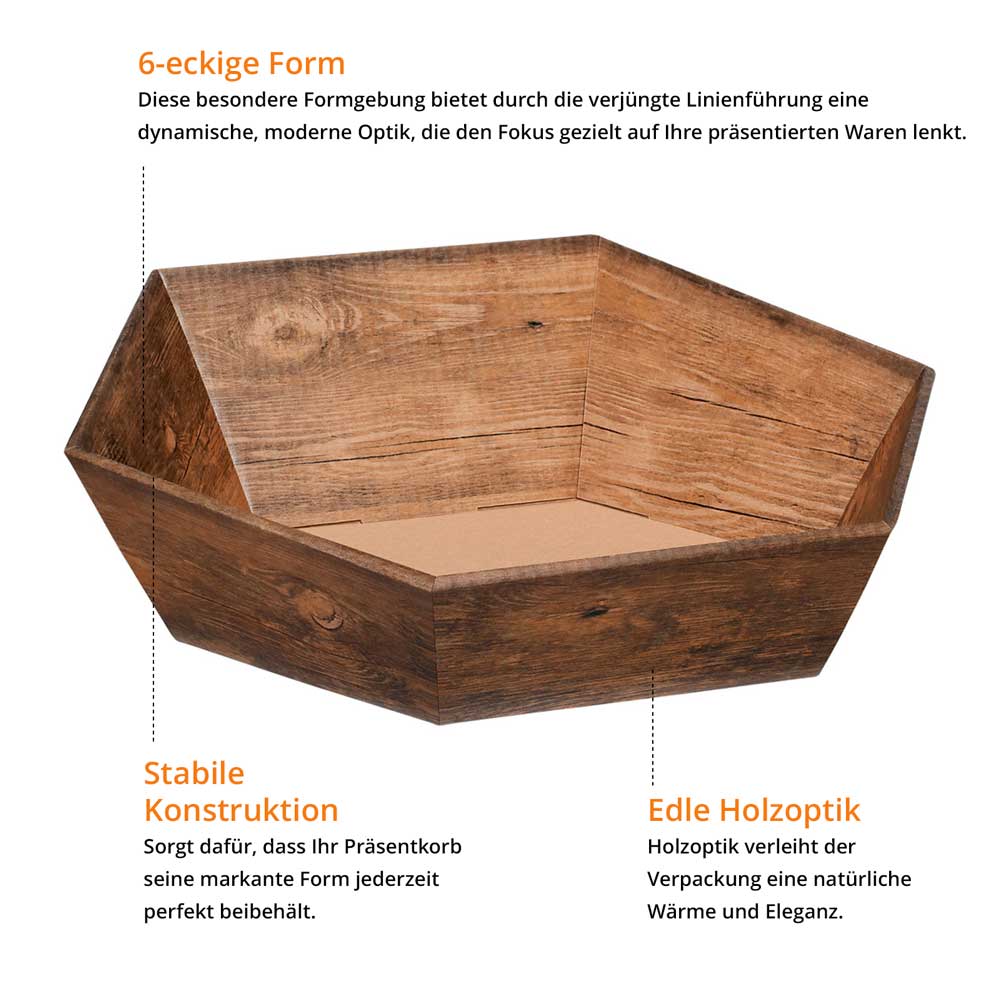 6-eckige Form
Diese besondere Formgebung bietet durch die verjüngte Linienführung eine dynamische, moderne Optik, die den Fokus gezielt auf Ihre präsentierten Waren lenkt.

Stabile Konstruktion
Sorgt dafür, dass Ihr Präsentkorb seine markante Form jederzeit perfekt beibehält.

Edle Holzoptik
Holzoptik verleiht der Verpackung eine natürliche Wärme und Eleganz.